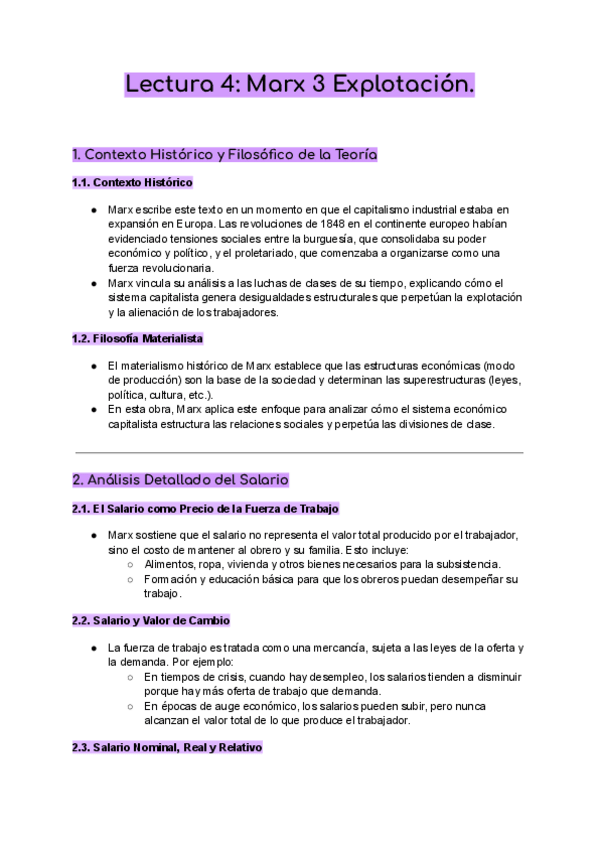 Lectura 4: Marx 3 Explotación.

1. Contexto Histórico y Filosófico de la Teoría

1.1. Contexto Histórico

● Marx escribe este texto en un momento en que el capitalismo industrial estaba en expansión en Europa. Las revoluciones de 1848 en el continente europeo habían evidenciado tensiones sociales entre la burguesía, que consolidaba su poder económico y político, y el proletariado, que comenzaba a organizarse como una fuerza revolucionaria.
● Marx vincula su análisis a las luchas de clases de su tiempo, explicando cómo el sistema capitalista genera desigualdades estructurales que perpetúan la explotación y la alienación de los trabajadores.

1.2. Filosofía Materialista

● El materialismo histórico de Marx establece que las estructuras económicas (modo de producción) son la base de la sociedad y determinan las superestructuras (leyes, política, cultura, etc.).
● En esta obra, Marx aplica este enfoque para analizar cómo el sistema económico capitalista estructura las relaciones sociales y perpetúa las divisiones de clase.

2. Análisis Detallado del Salario

2.1. El Salario como Precio de la Fuerza de Trabajo

● Marx sostiene que el salario no representa el valor total producido por el trabajador, sino el costo de mantener al obrero y su familia. Esto incluye:
○ Alimentos, ropa, vivienda y otros bienes necesarios para la subsistencia.
○ Formación y educación básica para que los obreros puedan desempeñar su trabajo.

2.2. Salario y Valor de Cambio

● La fuerza de trabajo es tratada como una mercancía, sujeta a las leyes de la oferta y la demanda. Por ejemplo:
○ En tiempos de crisis, cuando hay desempleo, los salarios tienden a disminuir porque hay más oferta de trabajo que demanda.
○ En épocas de auge económico, los salarios pueden subir, pero nunca alcanzan el valor total de lo que produce el trabajador.

2.3. Salario Nominal, Real y Relativo